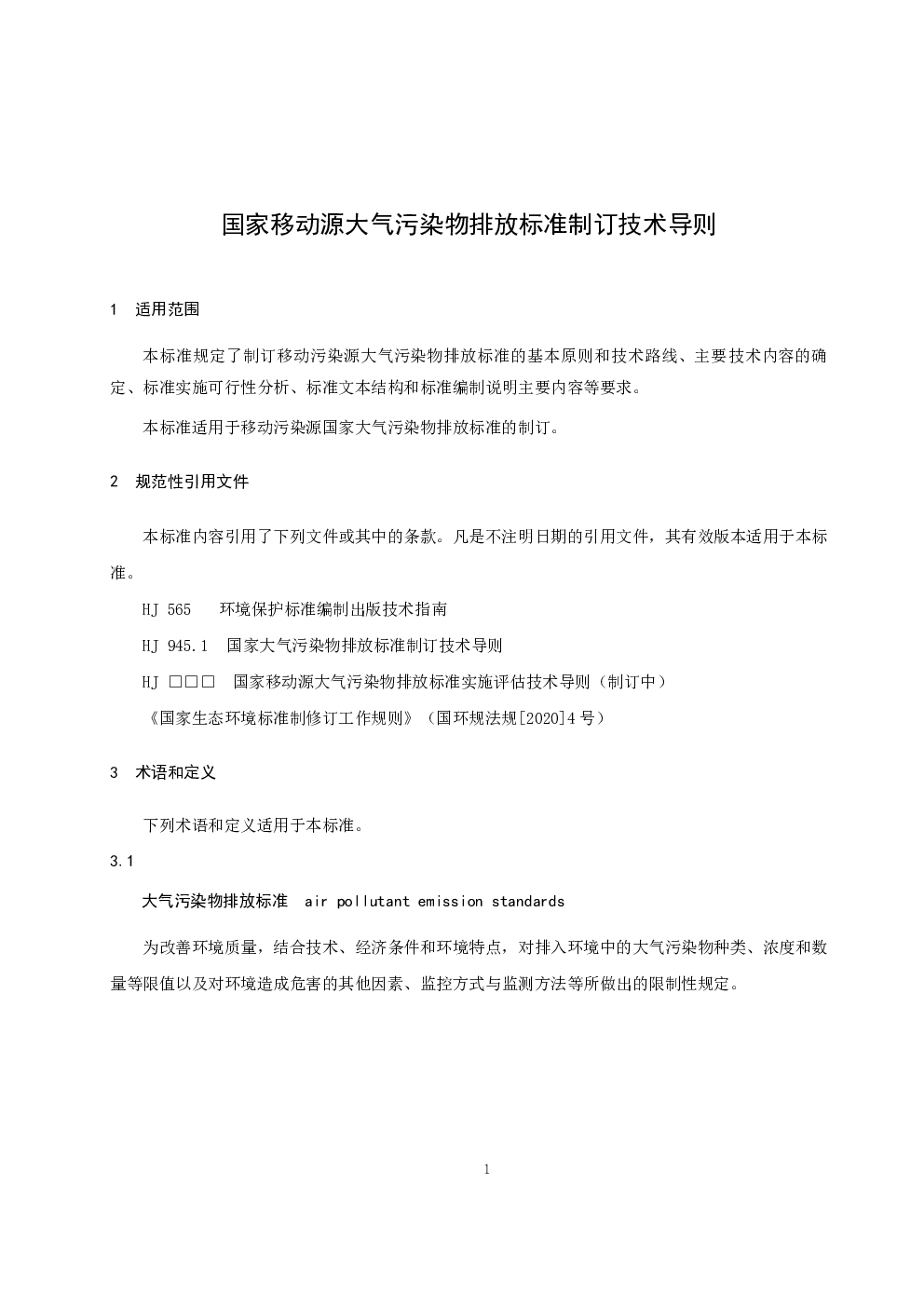 国家移动源大气污染物排放标准制订技术导则

1 适用范围

本标准规定了制订移动污染源大气污染物排放标准的基本原则和技术路线、主要技术内容的确定、标准实施可行性分析、标准文本结构和标准编制说明主要内容等要求。

本标准适用于移动污染源国家大气污染物排放标准的制订。

2 规范性引用文件

本标准内容引用了下列文件或其中的条款。凡是不注明日期的引用文件，其有效版本适用于本标准。

HJ 565 环境保护标准编制出版技术指南

HJ 945.1 国家大气污染物排放标准制订技术导则

HJ □□□ 国家移动源大气污染物排放标准实施评估技术导则（制订中）

《国家生态环境标准制修订工作规则》（国环规法规[2020]4 号）

3 术语和定义

下列术语和定义适用于本标准。

3.1

大气污染物排放标准 air pollutant emission standards

为改善环境质量，结合技术、经济条件和环境特点，对排入环境中的大气污染物种类、浓度和数量等限值以及对环境造成危害的其他因素、监控方式与监测方法等所做出的限制性规定。

1